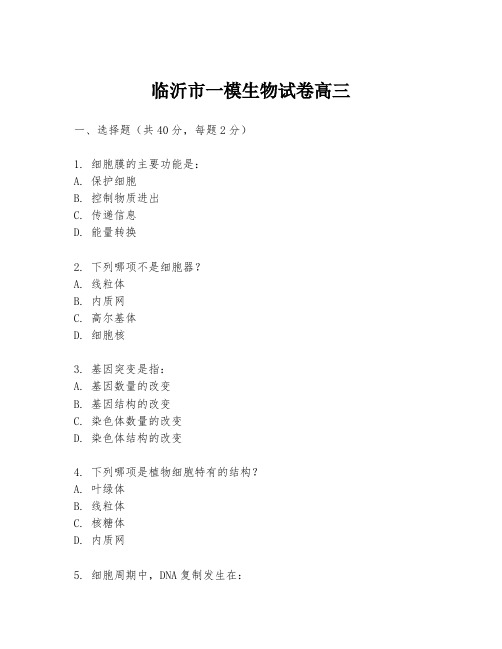 临沂市一模生物试卷高三

一、选择题（共40分，每题2分）

1. 细胞膜的主要功能是：
A. 保护细胞
B. 控制物质进出
C. 传递信息
D. 能量转换

2. 下列哪项不是细胞器？
A. 线粒体
B. 内质网
C. 高尔基体
D. 细胞核

3. 基因突变是指：
A. 基因数量的改变
B. 基因结构的改变
C. 染色体数量的改变
D. 染色体结构的改变

4. 下列哪项是植物细胞特有的结构？
A. 叶绿体
B. 线粒体
C. 核糖体
D. 内质网

5. 细胞周期中，DNA复制发生在：